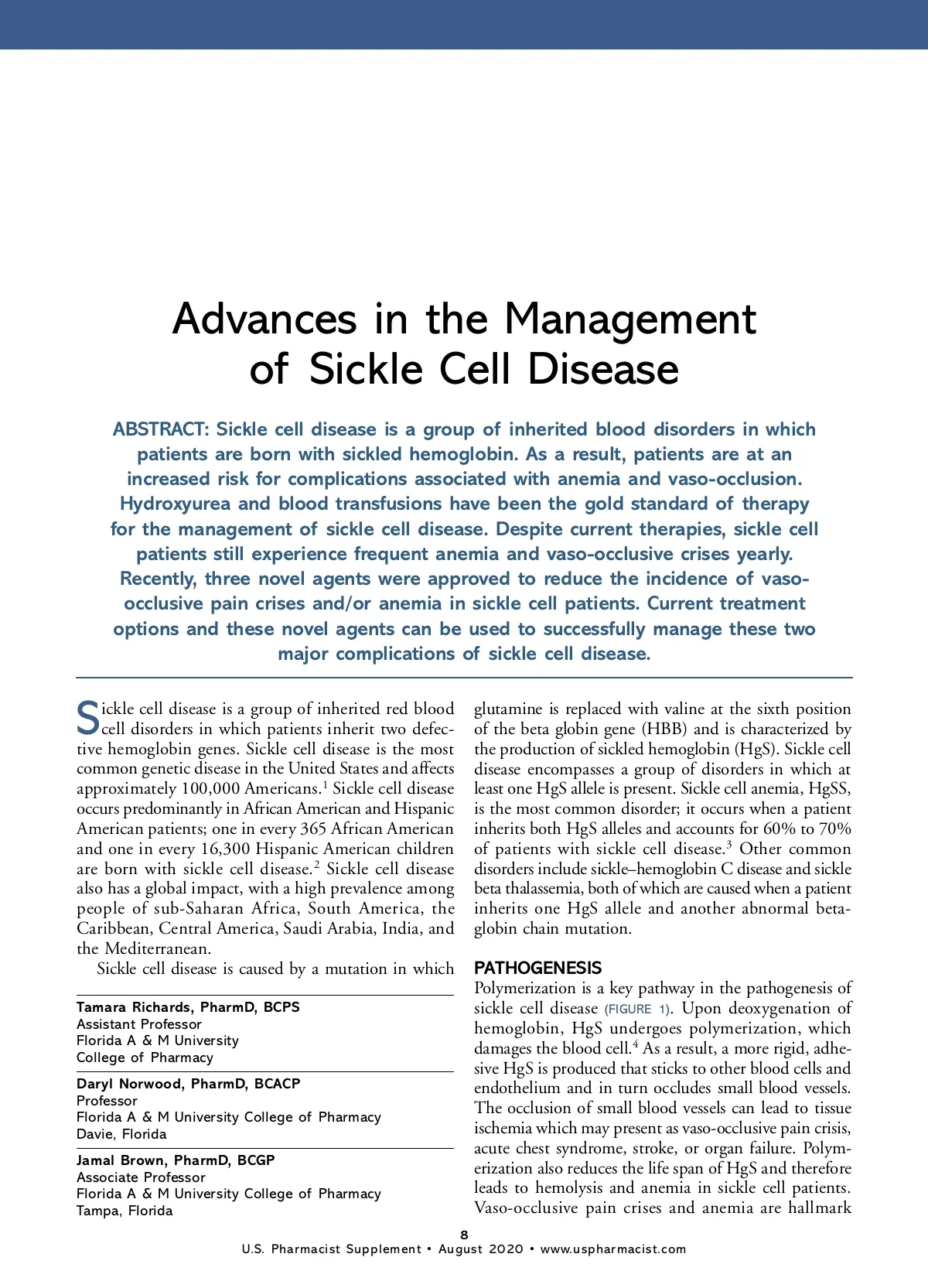 Advances in the Management of Sickle Cell Disease

ABSTRACT: Sickle cell disease is a group of inherited blood disorders in which patients are born with sickled hemoglobin. As a result, patients are at an increased risk for complications associated with anemia and vaso-occlusion. Hydroxyurea and blood transfusions have been the gold standard of therapy for the management of sickle cell disease. Despite current therapies, sickle cell patients still experience frequent anemia and vaso-occlusive crises yearly. Recently, three novel agents were approved to reduce the incidence of vaso-occlusive pain crises and/or anemia in sickle cell patients. Current treatment options and these novel agents can be used to successfully manage these two major complications of sickle cell disease.

Sickle cell disease is a group of inherited red blood cell disorders in which patients inherit two defective hemoglobin genes. Sickle cell disease is the most common genetic disease in the United States and affects approximately 100,000 Americans.$^1$ Sickle cell disease occurs predominantly in African American and Hispanic American patients; one in every 365 African American and one in every 16,300 Hispanic American children are born with sickle cell disease.$^2$ Sickle cell disease also has a global impact, with a high prevalence among people of sub-Saharan Africa, South America, the Caribbean, Central America, Saudi Arabia, India, and the Mediterranean.

Sickle cell disease is caused by a mutation in which

Tamara Richards, PharmD, BCPS
Assistant Professor
Florida A & M University
College of Pharmacy

Daryl Norwood, PharmD, BCACP
Professor
Florida A & M University College of Pharmacy
Davie, Florida

Jamal Brown, PharmD, BCGP
Associate Professor
Florida A & M University College of Pharmacy
Tampa, Florida

glutamine is replaced with valine at the sixth position of the beta globin gene (HBB) and is characterized by the production of sickled hemoglobin (HgS). Sickle cell disease encompasses a group of disorders in which at least one HgS allele is present. Sickle cell anemia, HgSS, is the most common disorder; it occurs when a patient inherits both HgS alleles and accounts for 60% to 70% of patients with sickle cell disease.$^3$ Other common disorders include sickle–hemoglobin C disease and sickle beta thalassemia, both of which are caused when a patient inherits one HgS allele and another abnormal beta-globin chain mutation.

PATHOGENESIS
Polymerization is a key pathway in the pathogenesis of sickle cell disease (FIGURE 1). Upon deoxygenation of hemoglobin, HgS undergoes polymerization, which damages the blood cell.$^4$ As a result, a more rigid, adhesive HgS is produced that sticks to other blood cells and endothelium and in turn occludes small blood vessels. The occlusion of small blood vessels can lead to tissue ischemia which may present as vaso-occlusive pain crisis, acute chest syndrome, stroke, or organ failure. Polymerization also reduces the life span of HgS and therefore leads to hemolysis and anemia in sickle cell patients. Vaso-occlusive pain crises and anemia are hallmark

8
U.S. Pharmacist Supplement • August 2020 • www.uspharmacist.com